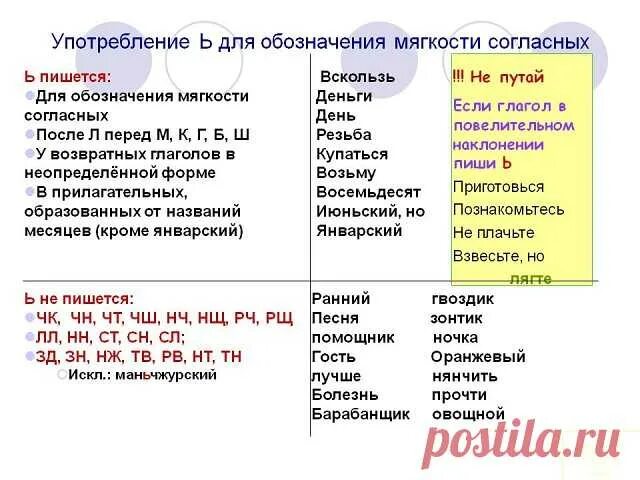 Употребление Ь для обозначения мягкости согласных

Ь пишется:
Для обозначения мягкости согласных
После Л перед М, К, Г, Б, Ш
У возвратных глаголов в неопределённой форме
В прилагательных, образованных от названий месяцев (кроме январский)

Вскользь
Деньги
День
Резьба
Купаться
Возьму
Восемьдесят
Июньский, но
Январский

!!! Не путай
Если глагол в повелительном наклонении пиши Ь
Приготовься
Познакомьтесь
Не плачьте
Взвесьте, но
лягте

Ь не пишется:
ЧК, ЧН, ЧТ, ЧШ, НЧ, НЩ, РЧ, РЩ
ЛЛ, НН, СТ, СН, СЛ;
ЗД, ЗН, НЖ, ТВ, РВ, НТ, ТН
Искл.: маньчжурский

Ранний
Песня
помощник
Гость
лучше
Болезнь
Барабанщик

гвоздик
зонтик
ночка
Оранжевый
нянчить
прочти
овощной

postila.ru